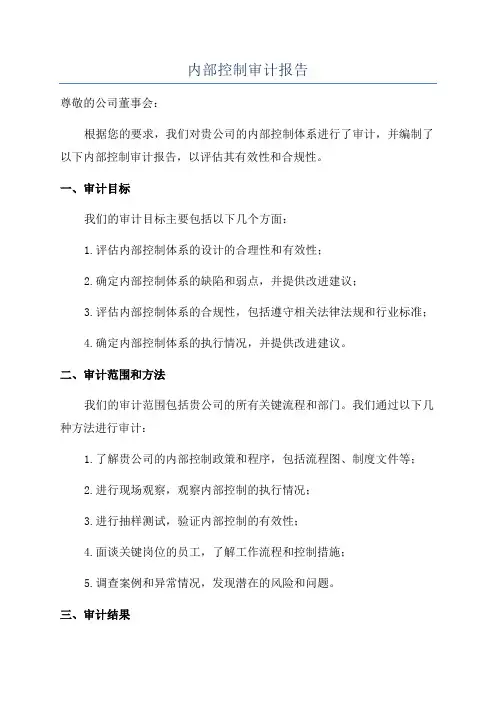 内部控制审计报告

尊敬的公司董事会：

根据您的要求，我们对贵公司的内部控制体系进行了审计，并编制了以下内部控制审计报告，以评估其有效性和合规性。

一、审计目标

我们的审计目标主要包括以下几个方面：

1.评估内部控制体系的设计的合理性和有效性；

2.确定内部控制体系的缺陷和弱点，并提供改进建议；

3.评估内部控制体系的合规性，包括遵守相关法律法规和行业标准；

4.确定内部控制体系的执行情况，并提供改进建议。

二、审计范围和方法

我们的审计范围包括贵公司的所有关键流程和部门。我们通过以下几种方法进行审计：

1.了解贵公司的内部控制政策和程序，包括流程图、制度文件等；

2.进行现场观察，观察内部控制的执行情况；

3.进行抽样测试，验证内部控制的有效性；

4.面谈关键岗位的员工，了解工作流程和控制措施；

5.调查案例和异常情况，发现潜在的风险和问题。

三、审计结果